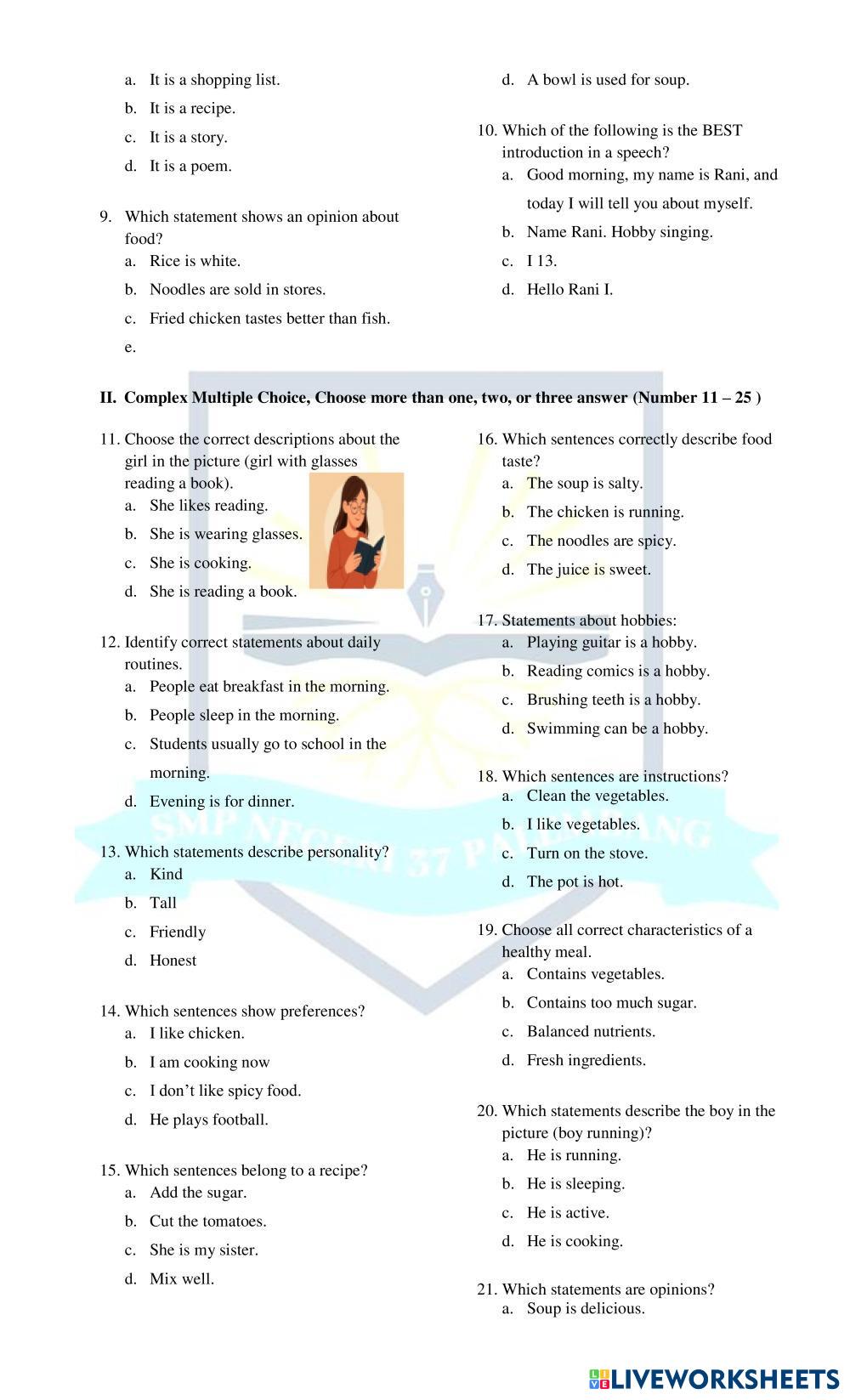 a. It is a shopping list.
b. It is a recipe.
c. It is a story.
d. It is a poem.

9. Which statement shows an opinion about food?
a. Rice is white.
b. Noodles are sold in stores.
c. Fried chicken tastes better than fish.
e.

d. A bowl is used for soup.

10. Which of the following is the BEST introduction in a speech?
a. Good morning, my name is Rani, and today I will tell you about myself.
b. Name Rani. Hobby singing.
c. I 13.
d. Hello Rani I.

II. Complex Multiple Choice, Choose more than one, two, or three answer (Number 11 – 25 )

11. Choose the correct descriptions about the girl in the picture (girl with glasses reading a book).
a. She likes reading.
b. She is wearing glasses.
c. She is cooking.
d. She is reading a book.

12. Identify correct statements about daily routines.
a. People eat breakfast in the morning.
b. People sleep in the morning.
c. Students usually go to school in the morning.
d. Evening is for dinner.

13. Which statements describe personality?
a. Kind
b. Tall
c. Friendly
d. Honest

14. Which sentences show preferences?
a. I like chicken.
b. I am cooking now
c. I don't like spicy food.
d. He plays football.

15. Which sentences belong to a recipe?
a. Add the sugar.
b. Cut the tomatoes.
c. She is my sister.
d. Mix well.

16. Which sentences correctly describe food taste?
a. The soup is salty.
b. The chicken is running.
c. The noodles are spicy.
d. The juice is sweet.

17. Statements about hobbies:
a. Playing guitar is a hobby.
b. Reading comics is a hobby.
c. Brushing teeth is a hobby.
d. Swimming can be a hobby.

18. Which sentences are instructions?
a. Clean the vegetables.
b. I like vegetables.
c. Turn on the stove.
d. The pot is hot.

19. Choose all correct characteristics of a healthy meal.
a. Contains vegetables.
b. Contains too much sugar.
c. Balanced nutrients.
d. Fresh ingredients.

20. Which statements describe the boy in the picture (boy running)?
a. He is running.
b. He is sleeping.
c. He is active.
d. He is cooking.

21. Which statements are opinions?
a. Soup is delicious.

SMP NEGERI 37 PALEMBANG

LIVEWORKSHEETS